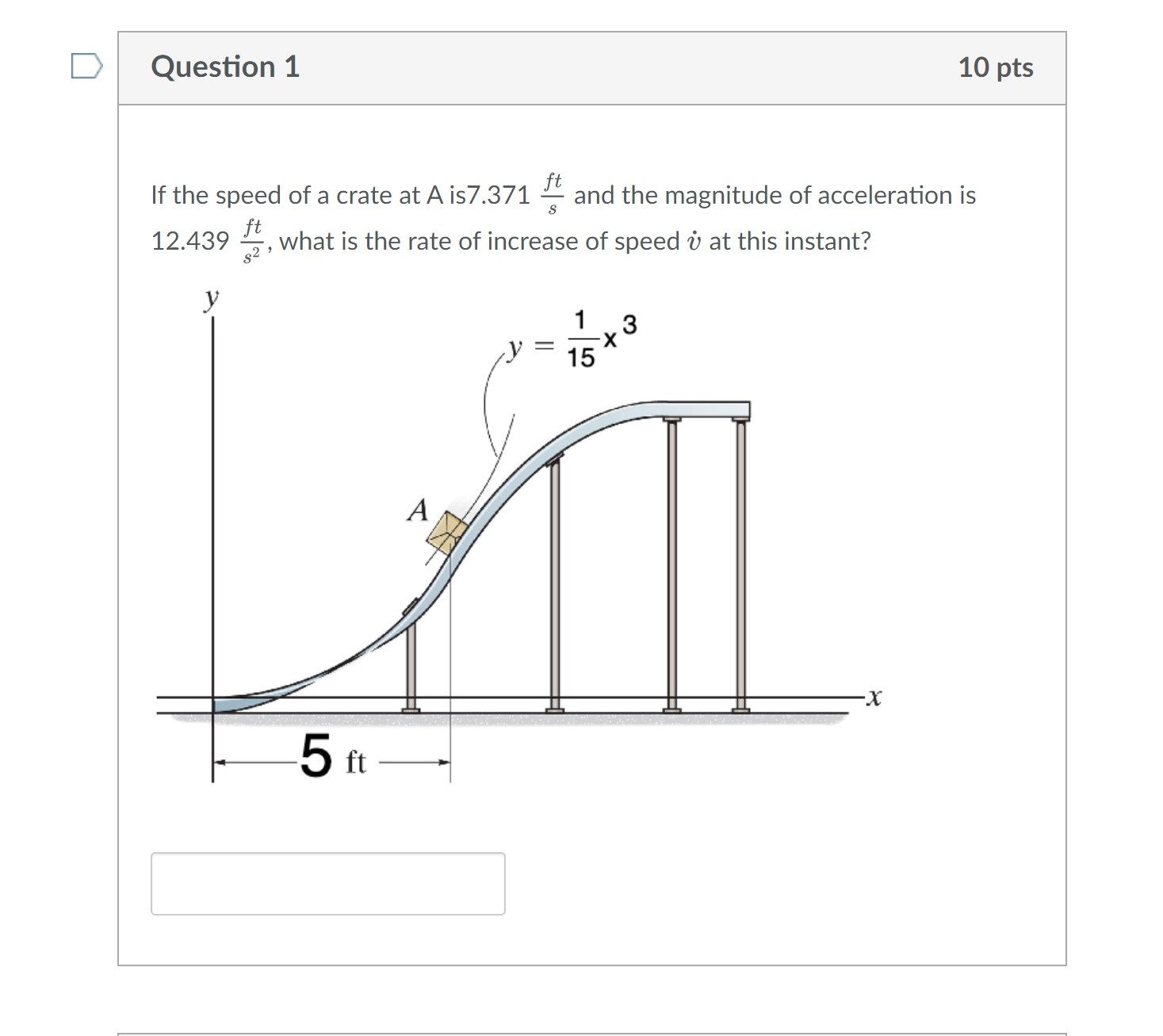 Question 1

10 pts

If the speed of a crate at A is7.371 $\frac{ft}{s}$ and the magnitude of acceleration is 12.439 $\frac{ft}{s^2}$, what is the rate of increase of speed $\dot{v}$ at this instant?

$y$

$y = \frac{1}{15}x^3$

$A$

$x$

5 ft